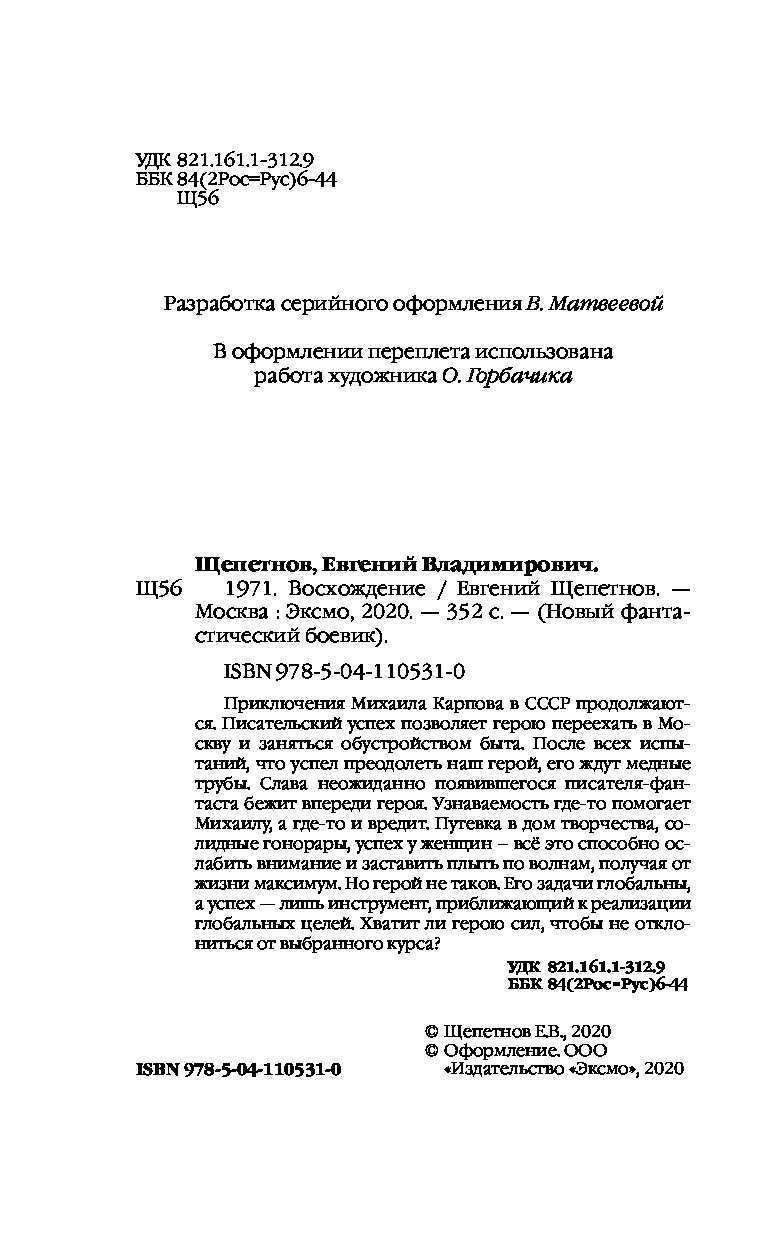 УДК 821.161.1-312.9
ББК 84(2Рос=Рус)6-44
Щ56

Разработка серийного оформления В. Матвеевой

В оформлении переплета использована
работа художника О. Горбачика

Щепетнов, Евгений Владимирович.

Щ56 1971. Восхождение / Евгений Щепетнов. — Москва : Эксмо, 2020. — 352 с. — (Новый фантастический боевик).

ISBN 978-5-04-110531-0

Приключения Михаила Карпова в СССР продолжаются. Писательский успех позволяет герою переехать в Москву и заняться обустройством быта. После всех испытаний, что успел преодолеть наш герой, его ждут медные трубы. Слава неожиданно появившегося писателя-фантаста бежит впереди героя. Узнаваемость где-то помогает Михаилу, а где-то и вредит. Путевка в дом творчества, солидные гонорары, успех у женщин – всё это способно ослабить внимание и заставить плыть по волнам, получая от жизни максимум. Но герой не таков. Его задачи глобальны, а успех — лишь инструмент, приближающий к реализации глобальных целей. Хватит ли герою сил, чтобы не отклониться от выбранного курса?

УДК 821.161.1-312.9
ББК 84(2Рос=Рус)6-44

© Щепетнов Е.В., 2020
© Оформление. ООО «Издательство «Эксмо», 2020

ISBN 978-5-04-110531-0